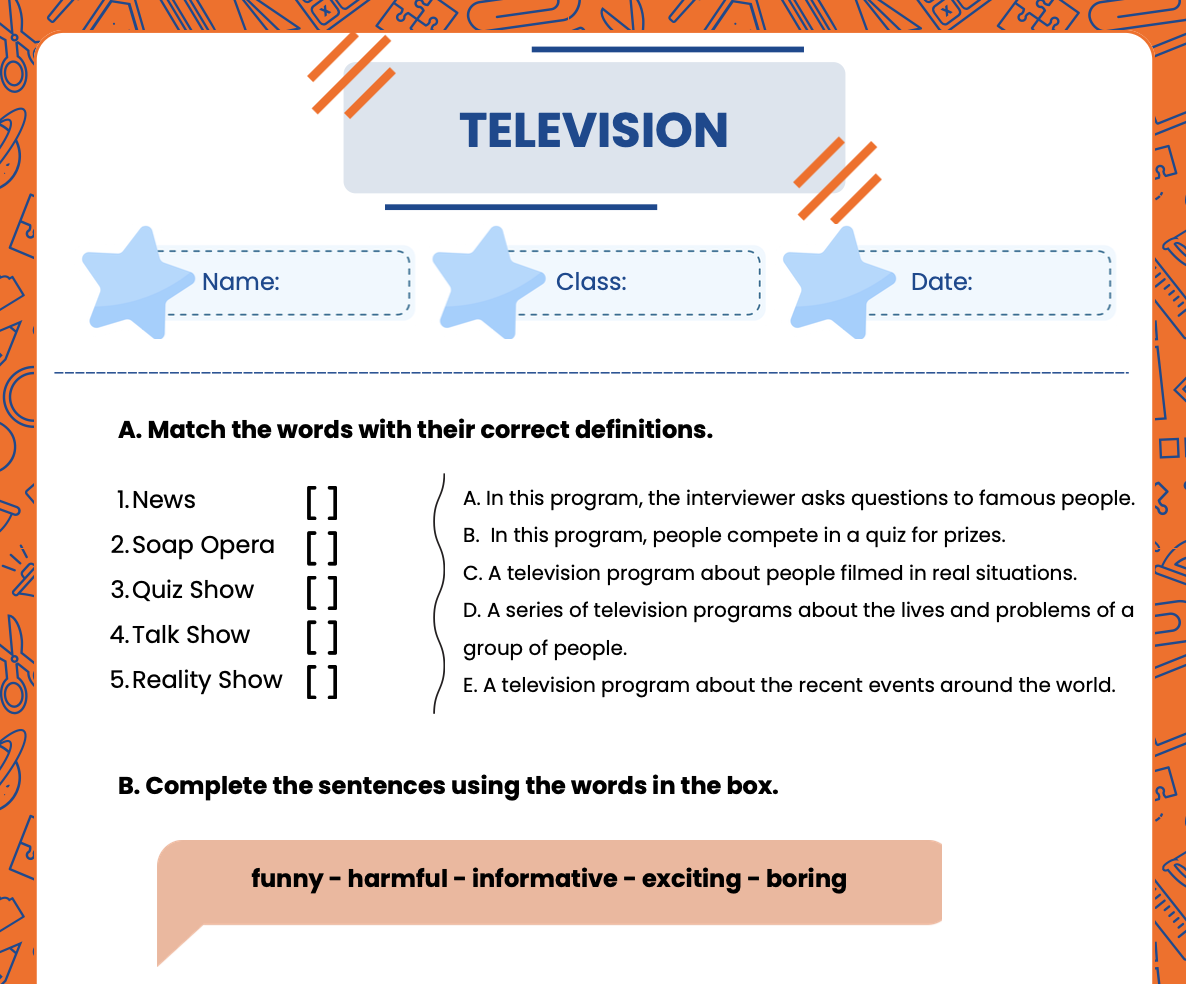 TELEVISION

Name:

Class:

Date:

A. Match the words with their correct definitions.

1. News [ ]
2. Soap Opera [ ]
3. Quiz Show [ ]
4. Talk Show [ ]
5. Reality Show [ ]

A. In this program, the interviewer asks questions to famous people.
B. In this program, people compete in a quiz for prizes.
C. A television program about people filmed in real situations.
D. A series of television programs about the lives and problems of a group of people.
E. A television program about the recent events around the world.

B. Complete the sentences using the words in the box.

funny - harmful - informative - exciting - boring